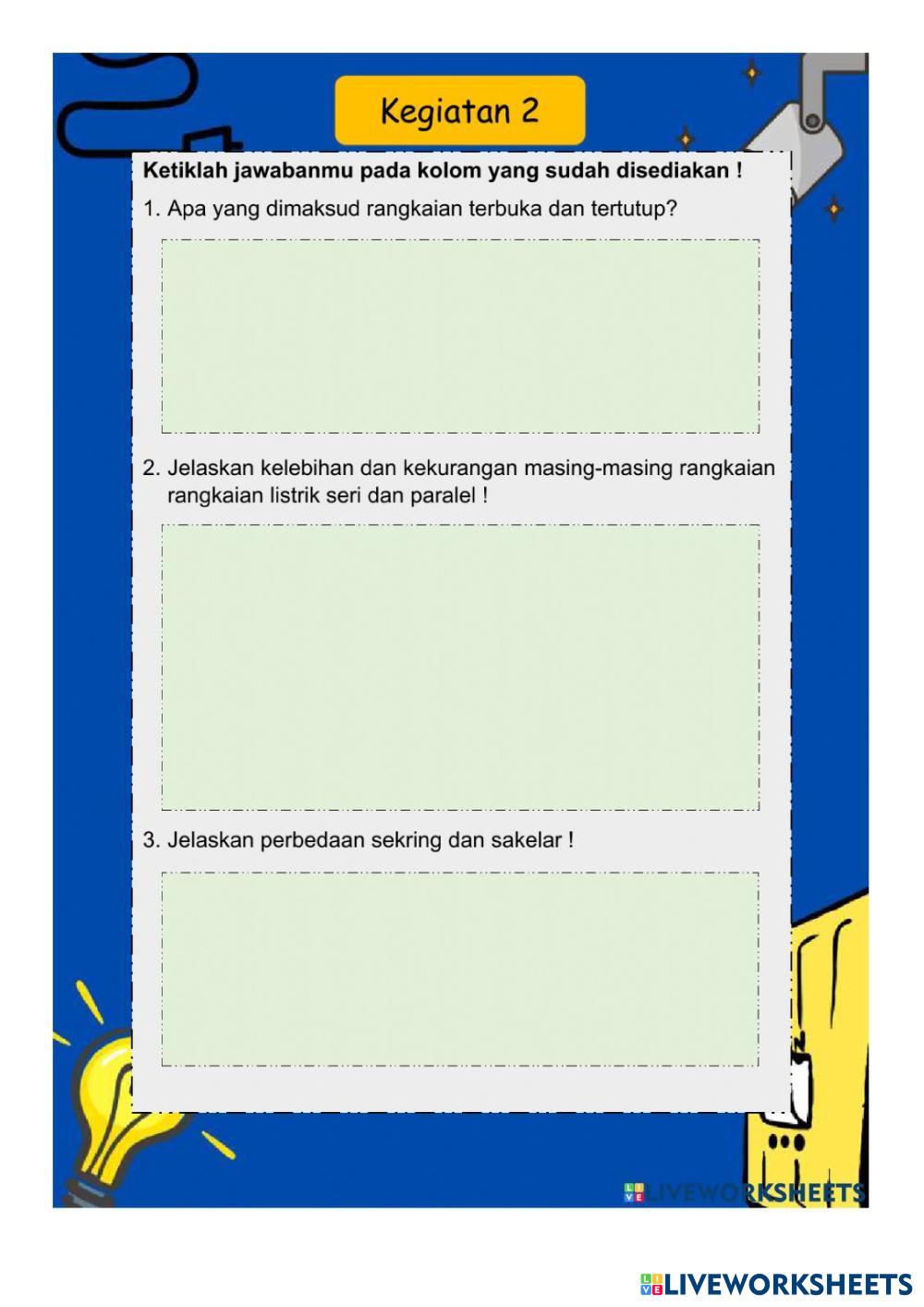 Kegiatan 2

Ketiklah jawabanmu pada kolom yang sudah disediakan !

1. Apa yang dimaksud rangkaian terbuka dan tertutup?

2. Jelaskan kelebihan dan kekurangan masing-masing rangkaian rangkaian listrik seri dan paralel !

3. Jelaskan perbedaan sekring dan sakelar !

LIVEWORKSHEETS

LIVEWORKSHEETS